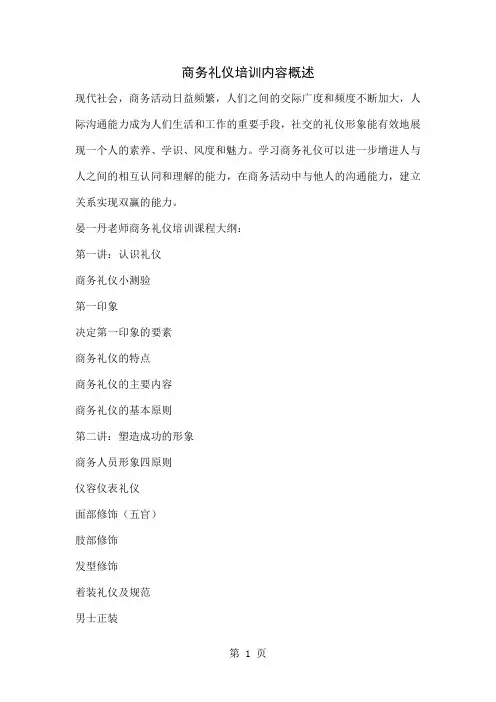 商务礼仪培训内容概述

现代社会，商务活动日益频繁，人们之间的交际广度和频度不断加大，人际沟通能力成为人们生活和工作的重要手段，社交的礼仪形象能有效地展现一个人的素养、学识、风度和魅力。学习商务礼仪可以进一步增进人与人之间的相互认同和理解的能力，在商务活动中与他人的沟通能力，建立关系实现双赢的能力。

晏一丹老师商务礼仪培训课程大纲：

第一讲：认识礼仪

商务礼仪小测验

第一印象

决定第一印象的要素

商务礼仪的特点

商务礼仪的主要内容

商务礼仪的基本原则

第二讲：塑造成功的形象

商务人员形象四原则

仪容仪表礼仪

面部修饰（五官）

肢部修饰

发型修饰

着装礼仪及规范

男士正装

第 1 页